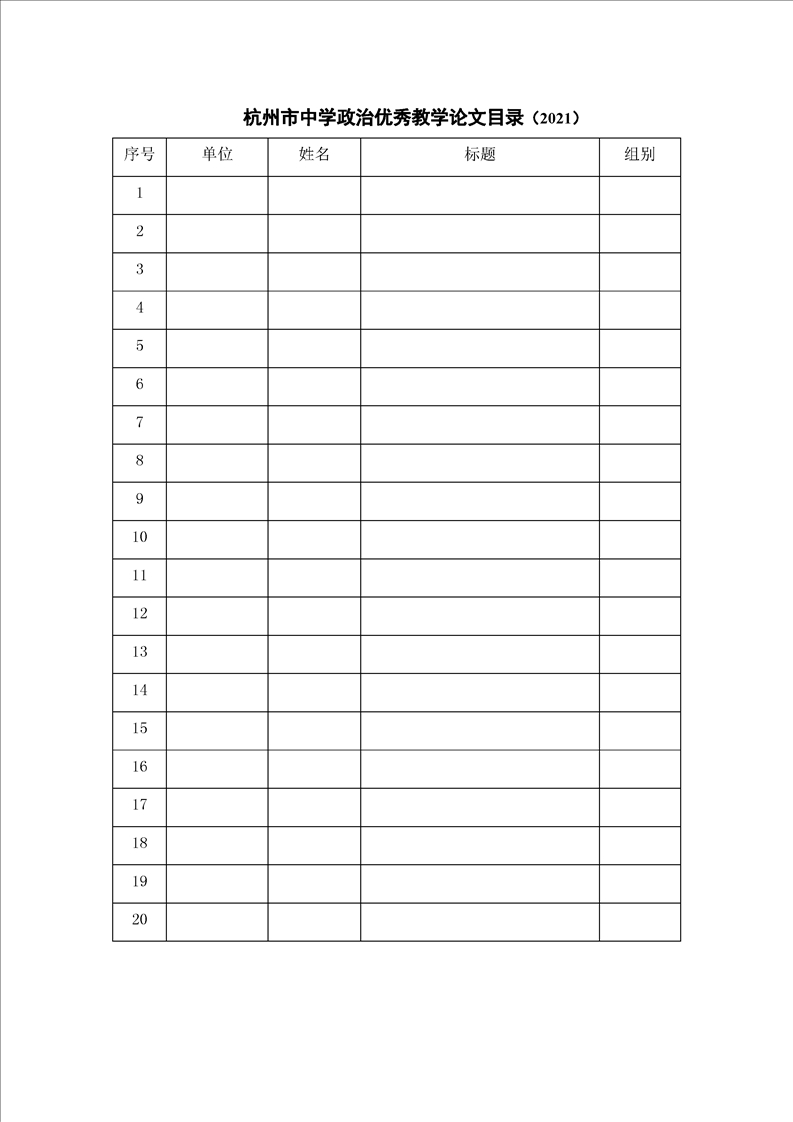 杭州市中学政治优秀教学论文目录（2021）

| 序号 | 单位 | 姓名 | 标题 | 组别 |
|---|---|---|---|---|
| 1 | | | | |
| 2 | | | | |
| 3 | | | | |
| 4 | | | | |
| 5 | | | | |
| 6 | | | | |
| 7 | | | | |
| 8 | | | | |
| 9 | | | | |
| 10 | | | | |
| 11 | | | | |
| 12 | | | | |
| 13 | | | | |
| 14 | | | | |
| 15 | | | | |
| 16 | | | | |
| 17 | | | | |
| 18 | | | | |
| 19 | | | | |
| 20 | | | | |